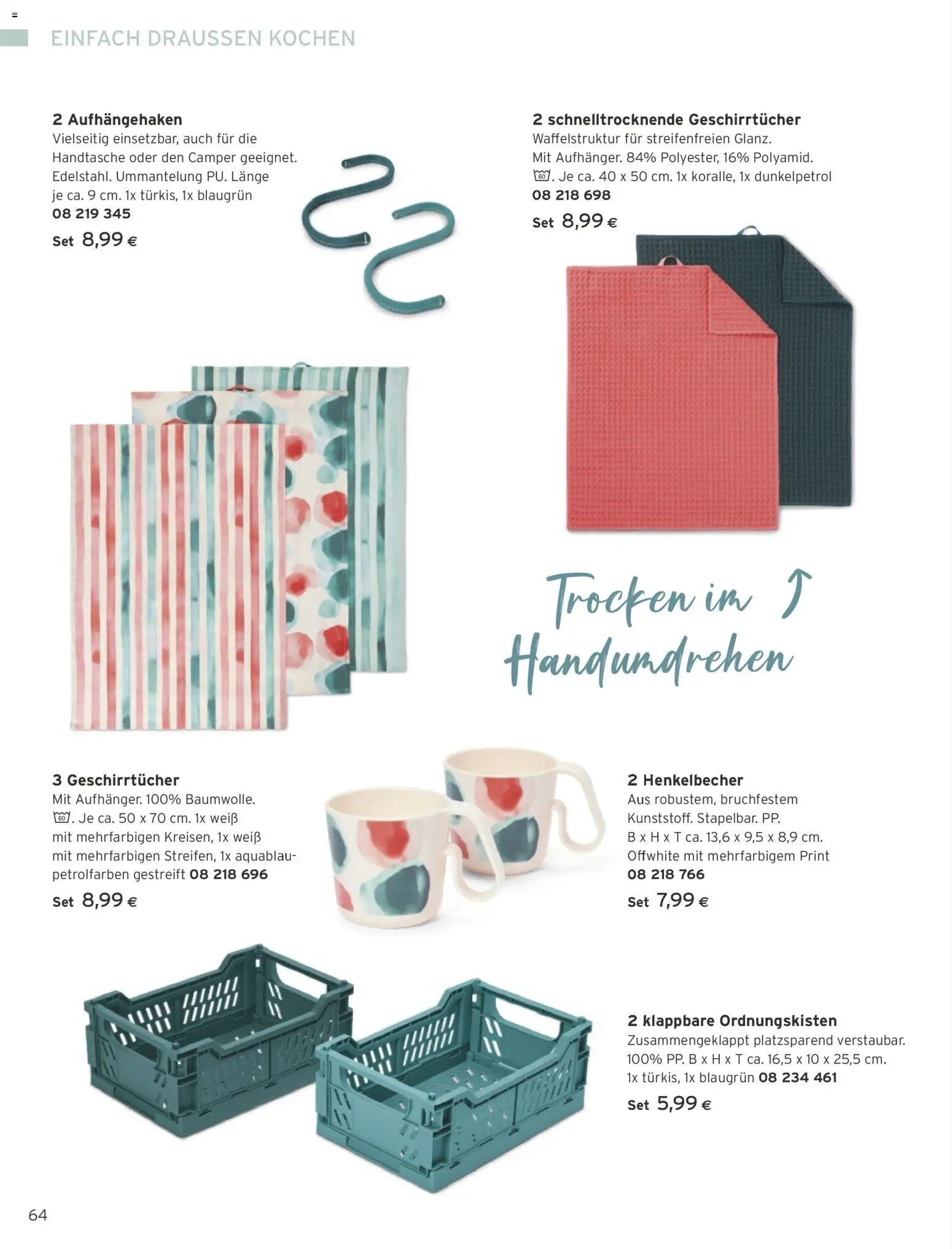 EINFACH DRAUSSEN KOCHEN

2 Aufhängehaken
Vielseitig einsetzbar, auch für die Handtasche oder den Camper geeignet. Edelstahl. Ummantelung PU. Länge je ca. 9 cm. 1x türkis, 1x blaugrün
08 219 345
Set 8,99 €

2 schnelltrocknende Geschirrtücher
Waffelstruktur für streifenfreien Glanz. Mit Aufhänger. 84% Polyester, 16% Polyamid. 60. Je ca. 40 x 50 cm. 1x koralle, 1x dunkelpetrol
08 218 698
Set 8,99 €

Trocken im Handumdrehen

3 Geschirrtücher
Mit Aufhänger. 100% Baumwolle. 60. Je ca. 50 x 70 cm. 1x weiß mit mehrfarbigen Kreisen, 1x weiß mit mehrfarbigen Streifen, 1x aquablau-petrolfarben gestreift 08 218 696
Set 8,99 €

2 Henkelbecher
Aus robustem, bruchfestem Kunststoff. Stapelbar. PP. B x H x T ca. 13,6 x 9,5 x 8,9 cm. Offwhite mit mehrfarbigem Print
08 218 766
Set 7,99 €

2 klappbare Ordnungskisten
Zusammengeklappt platzsparend verstaubar. 100% PP. B x H x T ca. 16,5 x 10 x 25,5 cm. 1x türkis, 1x blaugrün 08 234 461
Set 5,99 €

64